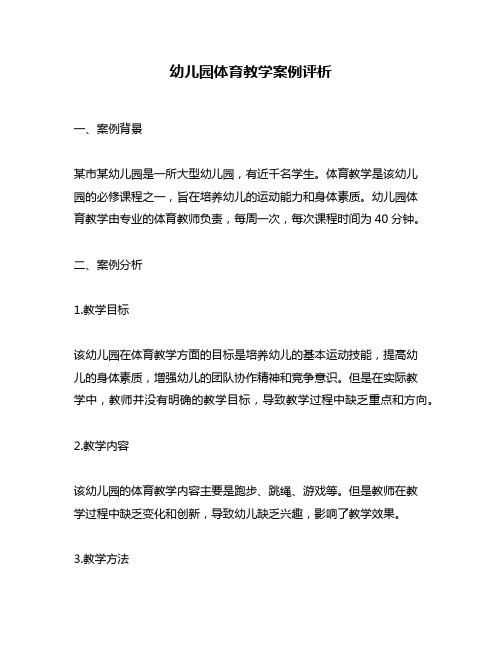 幼儿园体育教学案例评析

一、案例背景

某市某幼儿园是一所大型幼儿园，有近千名学生。体育教学是该幼儿园的必修课程之一，旨在培养幼儿的运动能力和身体素质。幼儿园体育教学由专业的体育教师负责，每周一次，每次课程时间为 40 分钟。

二、案例分析

1.教学目标

该幼儿园在体育教学方面的目标是培养幼儿的基本运动技能，提高幼儿的身体素质，增强幼儿的团队协作精神和竞争意识。但是在实际教学中，教师并没有明确的教学目标，导致教学过程中缺乏重点和方向。

2.教学内容

该幼儿园的体育教学内容主要是跑步、跳绳、游戏等。但是教师在教学过程中缺乏变化和创新，导致幼儿缺乏兴趣，影响了教学效果。

3.教学方法